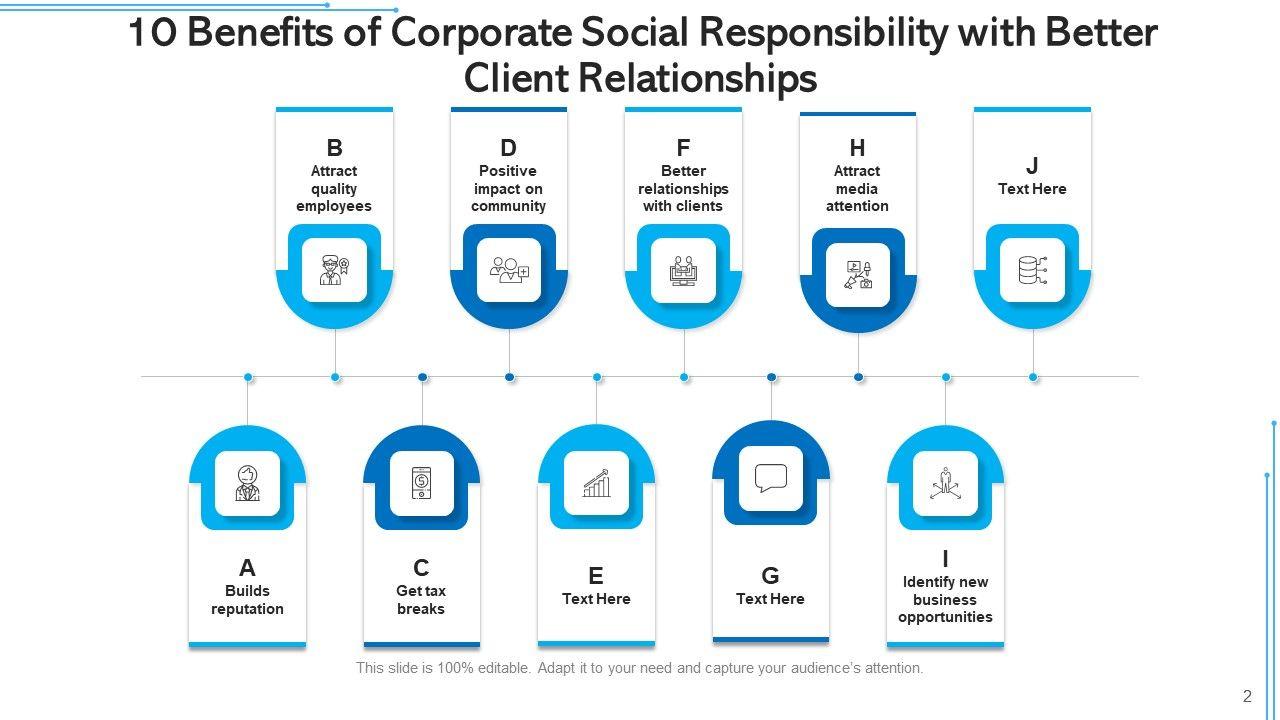 10 Benefits of Corporate Social Responsibility with Better Client Relationships

B
Attract quality employees

D
Positive impact on community

F
Better relationships with clients

H
Attract media attention

J
Text Here

A
Builds reputation

C
Get tax breaks

E
Text Here

G
Text Here

I
Identify new business opportunities

This slide is 100% editable. Adapt it to your need and capture your audience's attention.

2